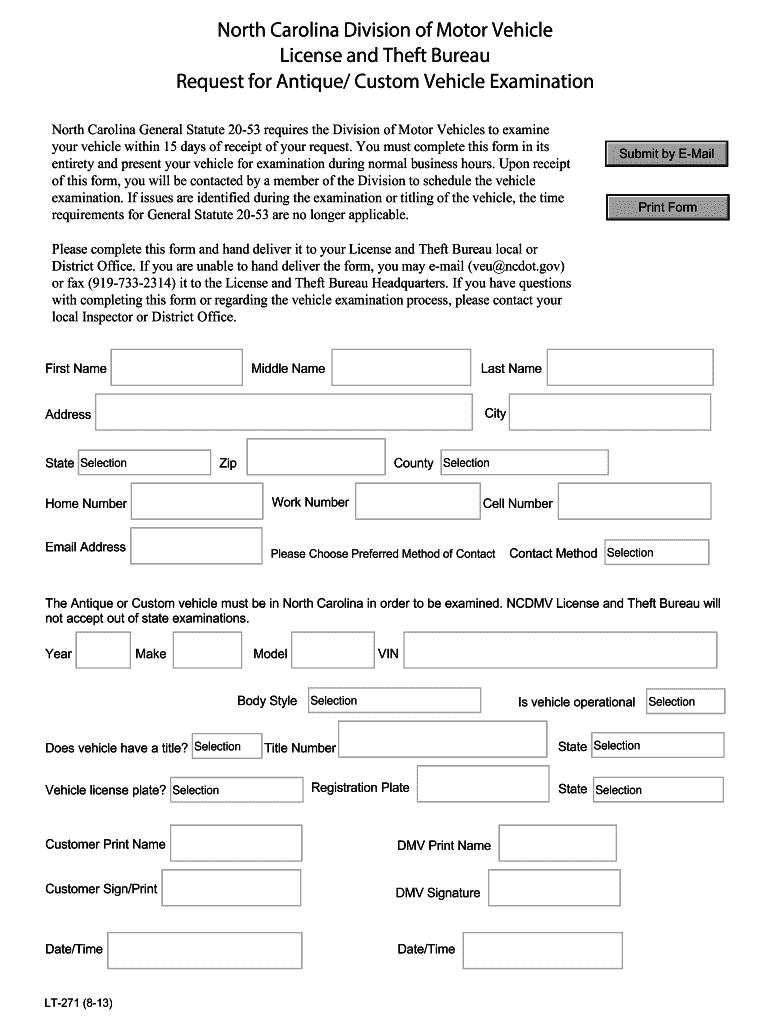 North Carolina Division of Motor Vehicle
License and Theft Bureau
Request for Antique/ Custom Vehicle Examination

North Carolina General Statute 20-53 requires the Division of Motor Vehicles to examine your vehicle within 15 days of receipt of your request. You must complete this form in its entirety and present your vehicle for examination during normal business hours. Upon receipt of this form, you will be contacted by a member of the Division to schedule the vehicle examination. If issues are identified during the examination or titling of the vehicle, the time requirements for General Statute 20-53 are no longer applicable.

Submit by E-Mail

Print Form

Please complete this form and hand deliver it to your License and Theft Bureau local or District Office. If you are unable to hand deliver the form, you may e-mail (veu@ncdot.gov) or fax (919-733-2314) it to the License and Theft Bureau Headquarters. If you have questions with completing this form or regarding the vehicle examination process, please contact your local Inspector or District Office.

First Name Middle Name Last Name

Address City

State Selection Zip County Selection

Home Number Work Number Cell Number

Email Address Please Choose Preferred Method of Contact Contact Method Selection

The Antique or Custom vehicle must be in North Carolina in order to be examined. NCDMV License and Theft Bureau will not accept out of state examinations.

Year Make Model VIN

Body Style Selection Is vehicle operational Selection

Does vehicle have a title? Selection Title Number State Selection

Vehicle license plate? Selection Registration Plate State Selection

Customer Print Name DMV Print Name

Customer Sign/Print DMV Signature

Date/Time Date/Time

LT-271 (8-13)